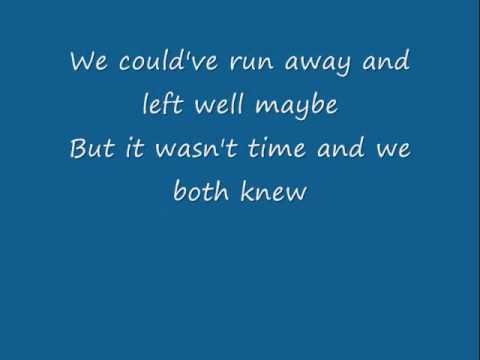 We could've run away and left well maybe
But it wasn't time and we both knew